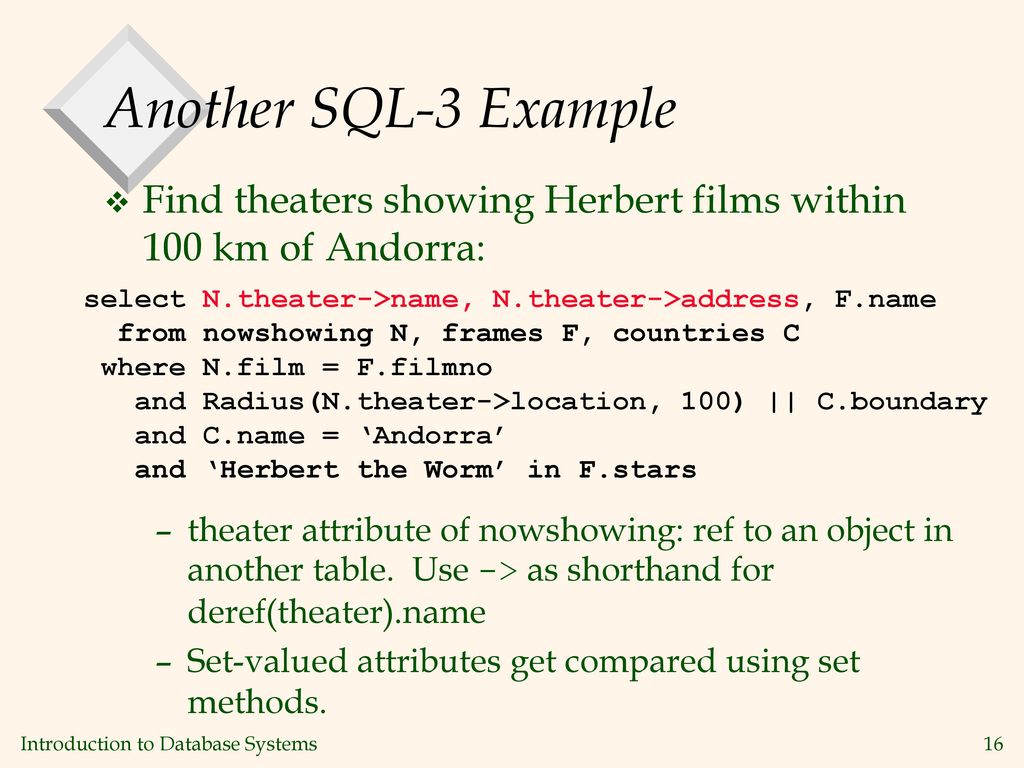 Another SQL-3 Example

❖ Find theaters showing Herbert films within 100 km of Andorra:

select N.theater->name, N.theater->address, F.name
  from nowshowing N, frames F, countries C
 where N.film = F.filmno
   and Radius(N.theater->location, 100) || C.boundary
   and C.name = ‘Andorra’
   and ‘Herbert the Worm’ in F.stars

– theater attribute of nowshowing: ref to an object in another table. Use -> as shorthand for deref(theater).name

– Set-valued attributes get compared using set methods.

Introduction to Database Systems

16